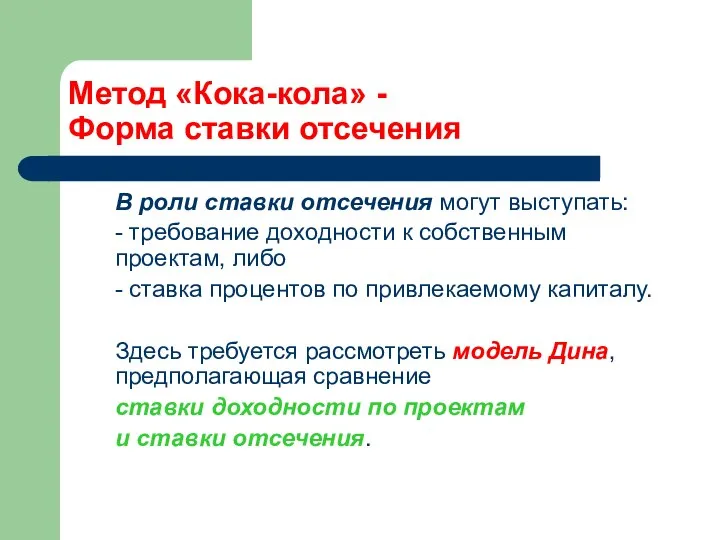 Метод «Кока-кола» -
Форма ставки отсечения

В роли ставки отсечения могут выступать:
- требование доходности к собственным проектам, либо
- ставка процентов по привлекаемому капиталу.

Здесь требуется рассмотреть модель Дина, предполагающая сравнение
ставки доходности по проектам
и ставки отсечения.